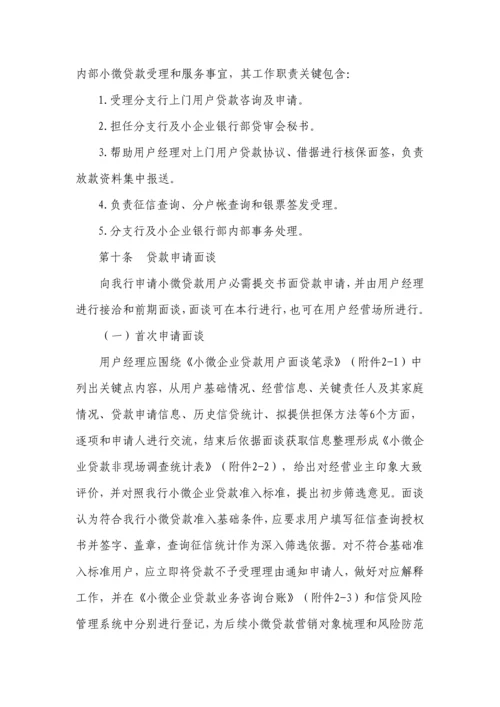 内部小微贷款受理和服务事宜，其工作职责关键包含：

1. 受理分支行上门用户贷款咨询及申请。

2. 担任分支行及小企业银行部贷审会秘书。

3. 帮助用户经理对上门用户贷款协议、借据进行核保面签，负责放款资料集中报送。

4. 负责征信查询、分户帐查询和银票签发受理。

5. 分支行及小企业银行部内部事务处理。

第十条　贷款申请面谈

向我行申请小微贷款用户必需提交书面贷款申请，并由用户经理进行接洽和前期面谈，面谈可在本行进行，也可在用户经营场所进行。

（一）首次申请面谈

用户经理应围绕《小微企业贷款用户面谈笔录》（附件2-1）中列出关键点内容，从用户基础情况、经营信息、关键责任人及其家庭情况、贷款申请信息、历史信贷统计、拟提供担保方法等6个方面，逐项和申请人进行交流，结束后依据面谈获取信息整理形成《小微企业贷款非现场调查统计表》（附件2-2），给出对经营业主印象大致评价，并对照我行小微企业贷款准入标准，提出初步筛选意见。面谈认为符合我行小微贷款准入基础条件，应要求用户填写征信查询授权书并签字、盖章，查询征信统计作为深入筛选依据。对不符合基础准入标准用户，应立即将贷款不予受理理由通知申请人，做好对应解释工作，并在《小微企业贷款业务咨询台账》（附件2-3）和信贷风险管理系统中分别进行登记，为后续小微贷款营销对象梳理和风险防范